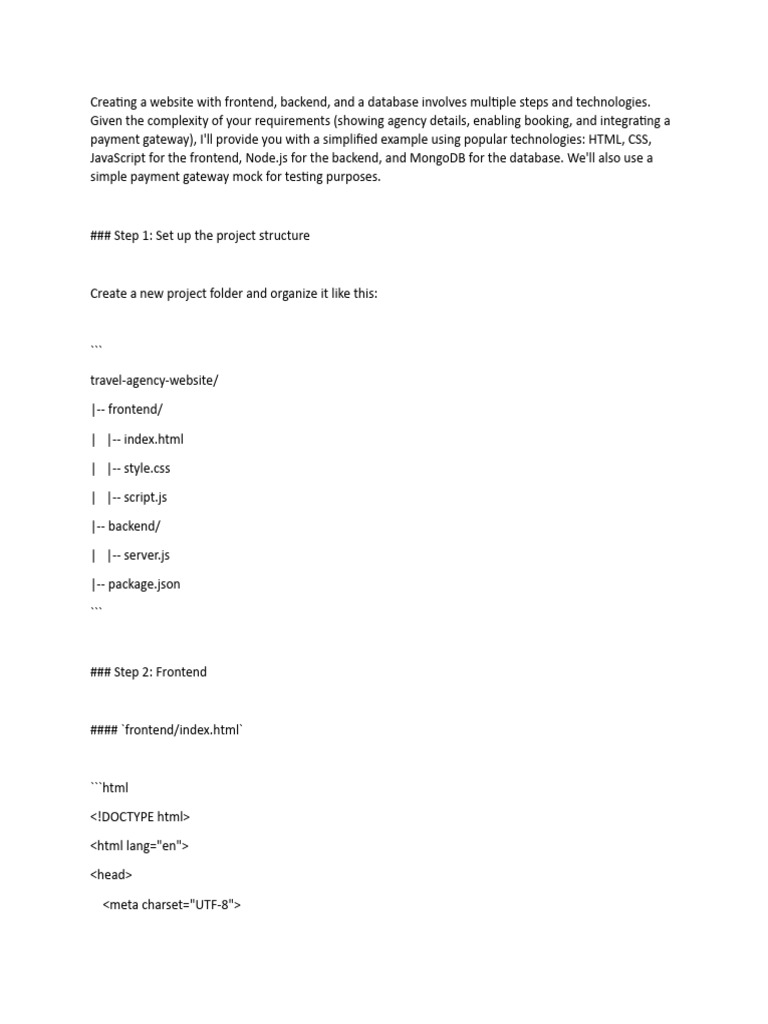 Creating a website with frontend, backend, and a database involves multiple steps and technologies. Given the complexity of your requirements (showing agency details, enabling booking, and integrating a payment gateway), I'll provide you with a simplified example using popular technologies: HTML, CSS, JavaScript for the frontend, Node.js for the backend, and MongoDB for the database. We'll also use a simple payment gateway mock for testing purposes.

### Step 1: Set up the project structure

Create a new project folder and organize it like this:

```

travel-agency-website/

|-- frontend/

|   |-- index.html

|   |-- style.css

|   |-- script.js

|-- backend/

|   |-- server.js

|-- package.json

```

### Step 2: Frontend

#### `frontend/index.html`

```html

<!DOCTYPE html>

<html lang="en">

<head>

<meta charset="UTF-8">